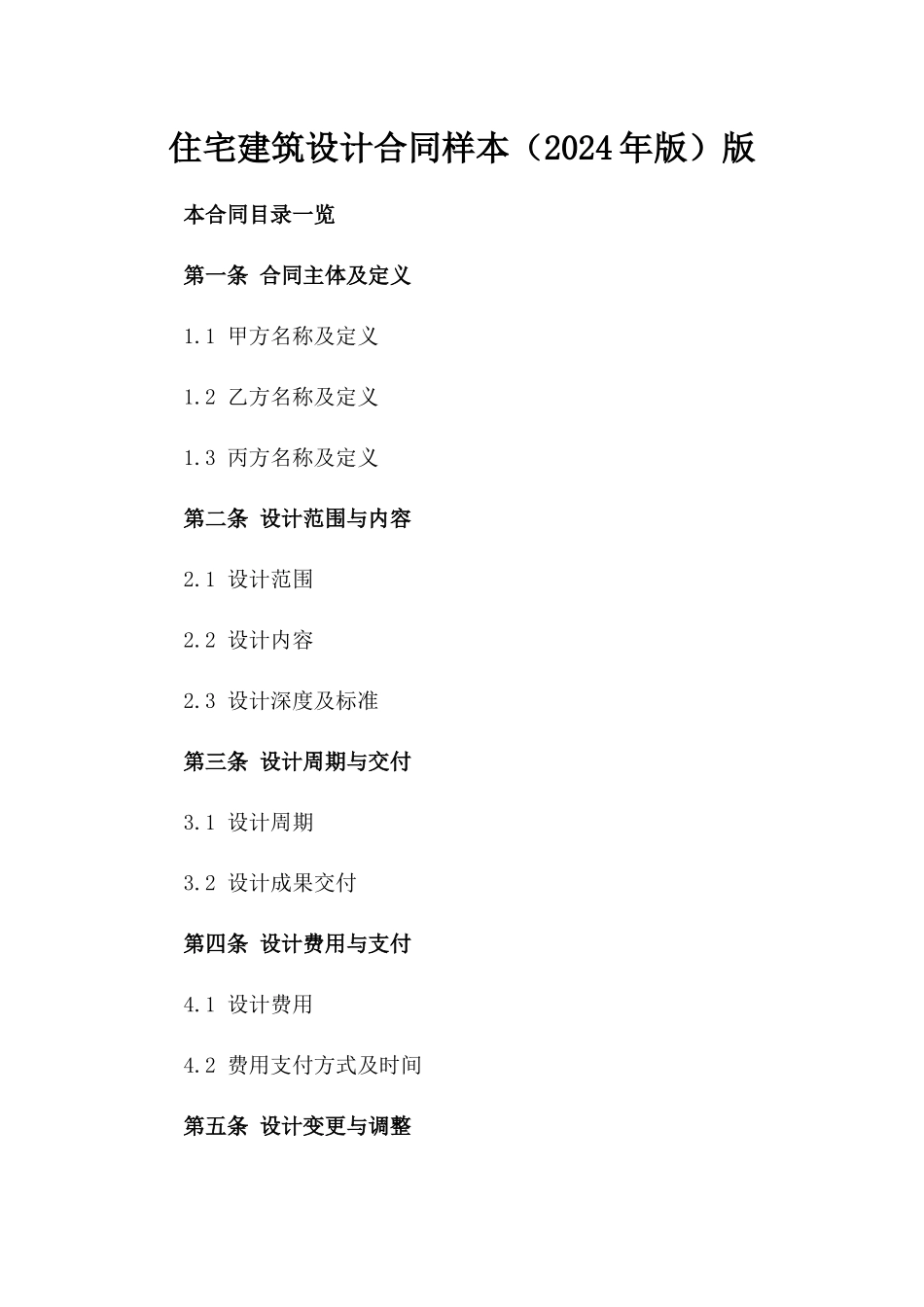 住宅建筑设计合同样本（2024年版）版

本合同目录一览

第一条 合同主体及定义

1.1 甲方名称及定义

1.2 乙方名称及定义

1.3 丙方名称及定义

第二条 设计范围与内容

2.1 设计范围

2.2 设计内容

2.3 设计深度及标准

第三条 设计周期与交付

3.1 设计周期

3.2 设计成果交付

第四条 设计费用与支付

4.1 设计费用

4.2 费用支付方式及时间

第五条 设计变更与调整